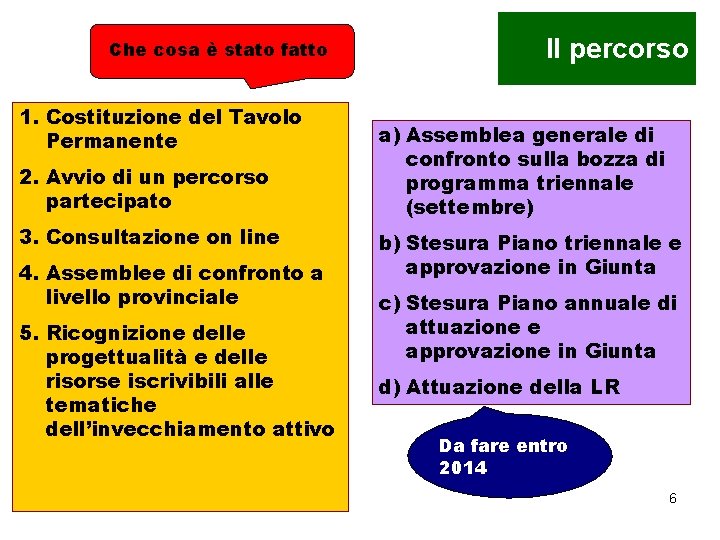 Che cosa è stato fatto

Il percorso

1. Costituzione del Tavolo Permanente
2. Avvio di un percorso partecipato
3. Consultazione on line
4. Assemblee di confronto a livello provinciale
5. Ricognizione delle progettualità e delle risorse iscrivibili alle tematiche dell'invecchiamento attivo

a) Assemblea generale di confronto sulla bozza di programma triennale (settembre)
b) Stesura Piano triennale e approvazione in Giunta
c) Stesura Piano annuale di attuazione e approvazione in Giunta
d) Attuazione della LR

Da fare entro 2014

6